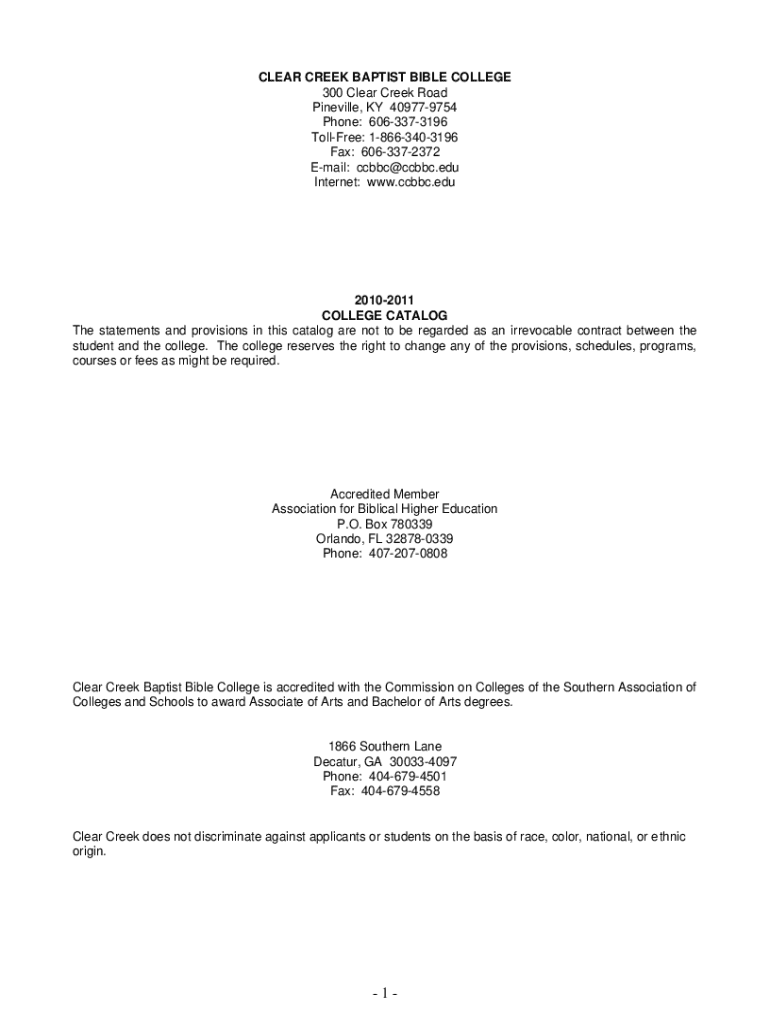 CLEAR CREEK BAPTIST BIBLE COLLEGE
300 Clear Creek Road
Pineville, KY 40977-9754
Phone: 606-337-3196
Toll-Free: 1-866-340-3196
Fax: 606-337-2372
E-mail: ccbbc@ccbbc.edu
Internet: www.ccbbc.edu

2010-2011
COLLEGE CATALOG
The statements and provisions in this catalog are not to be regarded as an irrevocable contract between the student and the college. The college reserves the right to change any of the provisions, schedules, programs, courses or fees as might be required.

Accredited Member
Association for Biblical Higher Education
P.O. Box 780339
Orlando, FL 32878-0339
Phone: 407-207-0808

Clear Creek Baptist Bible College is accredited with the Commission on Colleges of the Southern Association of Colleges and Schools to award Associate of Arts and Bachelor of Arts degrees.

1866 Southern Lane
Decatur, GA 30033-4097
Phone: 404-679-4501
Fax: 404-679-4558

Clear Creek does not discriminate against applicants or students on the basis of race, color, national, or ethnic origin.

- 1 -